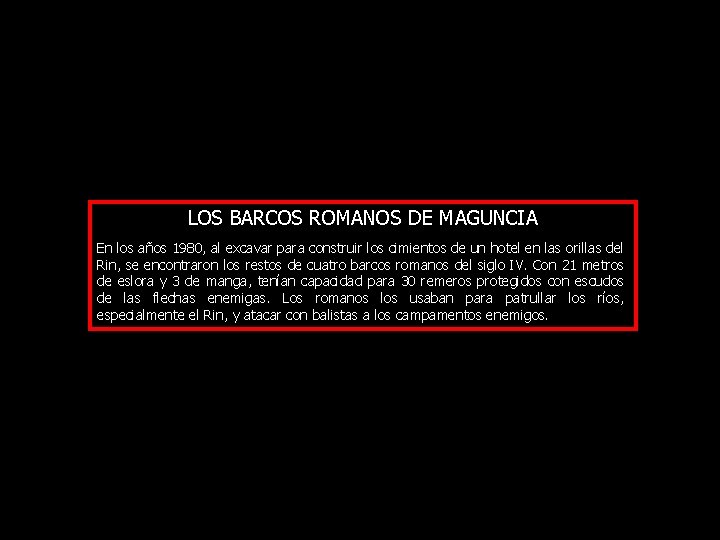 LOS BARCOS ROMANOS DE MAGUNCIA

En los años 1980, al excavar para construir los cimientos de un hotel en las orillas del Rin, se encontraron los restos de cuatro barcos romanos del siglo IV. Con 21 metros de eslora y 3 de manga, tenían capacidad para 30 remeros protegidos con escudos de las flechas enemigas. Los romanos los usaban para patrullar los ríos, especialmente el Rin, y atacar con balistas a los campamentos enemigos.